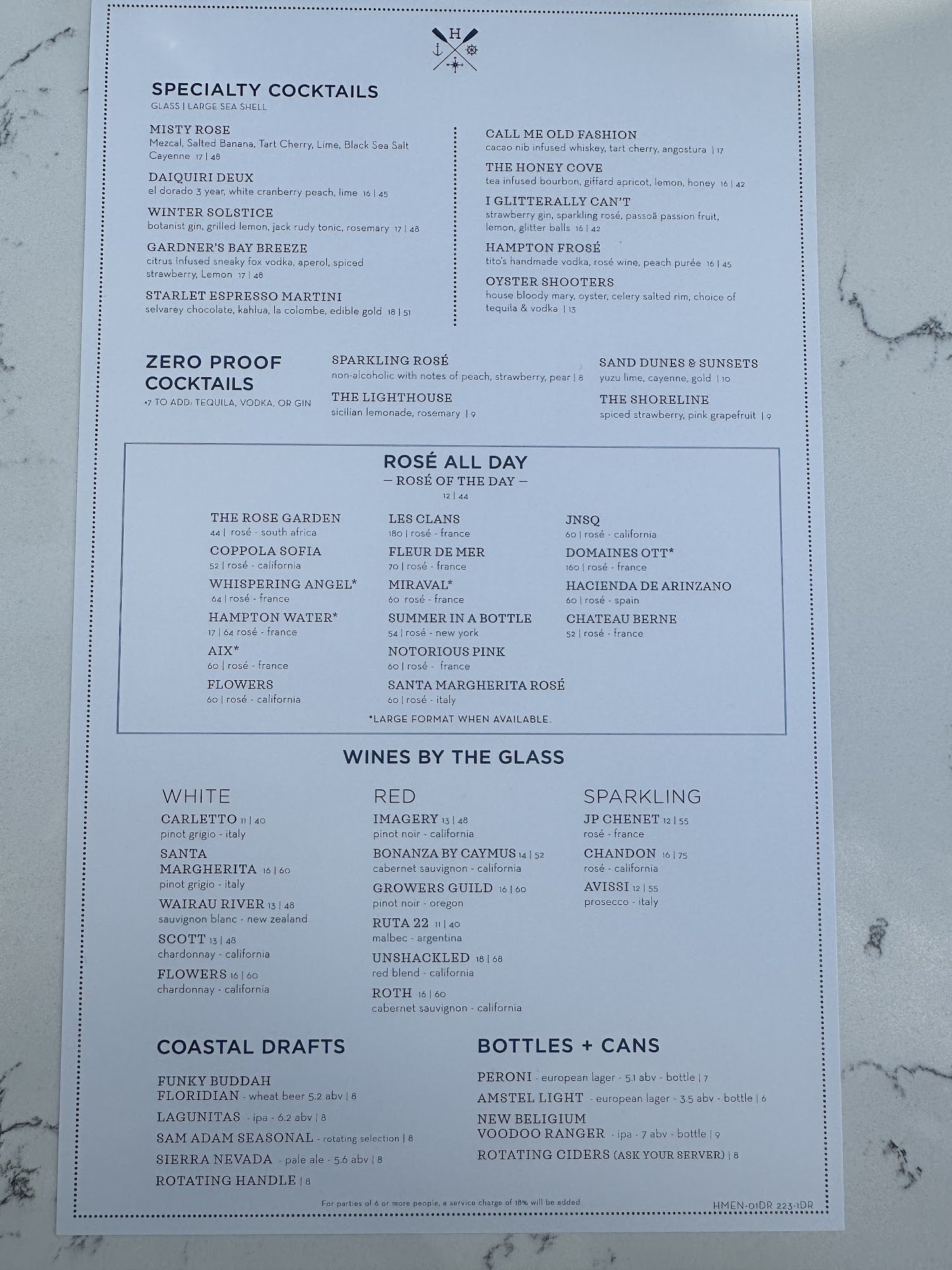 H

SPECIALTY COCKTAILS
GLASS | LARGE SEA SHELL

MISTY ROSE
Mezcal, Salted Banana, Tart Cherry, Lime, Black Sea Salt Cayenne 17 | 48

DAIQUIRI DEUX
el dorado 3 year, white cranberry peach, lime 16 | 45

WINTER SOLSTICE
botanist gin, grilled lemon, jack rudy tonic, rosemary 17 | 48

GARDNER'S BAY BREEZE
citrus Infused sneaky fox vodka, aperol, spiced strawberry, Lemon 17 | 48

STARLET ESPRESSO MARTINI
selvarey chocolate, kahlua, la colombe, edible gold 18 | 51

CALL ME OLD FASHION
cacao nib infused whiskey, tart cherry, angostura | 17

THE HONEY COVE
tea infused bourbon, giffard apricot, lemon, honey 16 | 42

I GLITTERALLY CAN'T
strawberry gin, sparkling rosé, passoã passion fruit, lemon, glitter balls 16 | 42

HAMPTON FROSÉ
tito's handmade vodka, rosé wine, peach purée 16 | 45

OYSTER SHOOTERS
house bloody mary, oyster, celery salted rim, choice of tequila & vodka | 13

ZERO PROOF COCKTAILS
+7 TO ADD: TEQUILA, VODKA, OR GIN

SPARKLING ROSÉ
non-alcoholic with notes of peach, strawberry, pear | 8

THE LIGHTHOUSE
sicilian lemonade, rosemary | 9

SAND DUNES & SUNSETS
yuzu lime, cayenne, gold | 10

THE SHORELINE
spiced strawberry, pink grapefruit | 9

ROSÉ ALL DAY
— ROSÉ OF THE DAY —
12 | 44

THE ROSE GARDEN
44 | rosé - south africa

COPPOLA SOFIA
52 | rosé - california

WHISPERING ANGEL*
64 | rosé - france

HAMPTON WATER*
17 | 64 rosé - france

AIX*
60 | rosé - france

FLOWERS
60 | rosé - california

LES CLANS
180 | rosé - france

FLEUR DE MER
70 | rosé - france

MIRAVAL*
60 rosé - france

SUMMER IN A BOTTLE
54 | rosé - new york

NOTORIOUS PINK
60 | rosé - france

SANTA MARGHERITA ROSÉ
60 | rosé - italy

JNSQ
60 | rosé - california

DOMAINES OTT*
160 | rosé - france

HACIENDA DE ARINZANO
60 | rosé - spain

CHATEAU BERNE
52 | rosé - france

*LARGE FORMAT WHEN AVAILABLE.

WINES BY THE GLASS

WHITE
CARLETTO 11 | 40
pinot grigio - italy
SANTA MARGHERITA 16 | 60
pinot grigio - italy
WAIRAU RIVER 13 | 48
sauvignon blanc - new zealand
SCOTT 13 | 48
chardonnay - california
FLOWERS 16 | 60
chardonnay - california

RED
IMAGERY 13 | 48
pinot noir - california
BONANZA BY CAYMUS 14 | 52
cabernet sauvignon - california
GROWERS GUILD 16 | 60
pinot noir - oregon
RUTA 22 11 | 40
malbec - argentina
UNSHACKLED 18 | 68
red blend - california
ROTH 16 | 60
cabernet sauvignon - california

SPARKLING
JP CHENET 12 | 55
rosé - france
CHANDON 16 | 75
rosé - california
AVISSI 12 | 55
prosecco - italy

COASTAL DRAFTS
FUNKY BUDDAH FLORIDIAN - wheat beer 5.2 abv | 8
LAGUNITAS - ipa - 6.2 abv | 8
SAM ADAM SEASONAL - rotating selection | 8
SIERRA NEVADA - pale ale - 5.6 abv | 8
ROTATING HANDLE | 8

BOTTLES + CANS
PERONI - european lager - 5.1 abv - bottle | 7
AMSTEL LIGHT - european lager - 3.5 abv - bottle | 6
NEW BELIGIUM VOODOO RANGER - ipa - 7 abv - bottle | 9
ROTATING CIDERS (ASK YOUR SERVER) | 8

For parties of 6 or more people, a service charge of 18% will be added.
HMEN-01DR 223-1DR